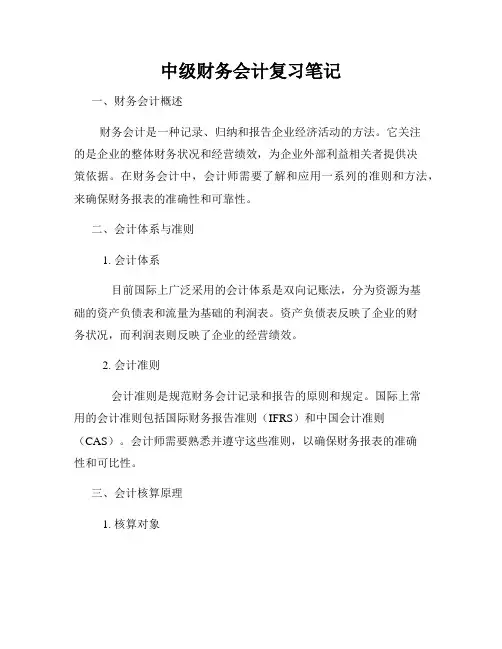 中级财务会计复习笔记

一、财务会计概述

财务会计是一种记录、归纳和报告企业经济活动的方法。它关注的是企业的整体财务状况和经营绩效，为企业外部利益相关者提供决策依据。在财务会计中，会计师需要了解和应用一系列的准则和方法，来确保财务报表的准确性和可靠性。

二、会计体系与准则

1. 会计体系

目前国际上广泛采用的会计体系是双向记账法，分为资源为基础的资产负债表和流量为基础的利润表。资产负债表反映了企业的财务状况，而利润表则反映了企业的经营绩效。

2. 会计准则

会计准则是规范财务会计记录和报告的原则和规定。国际上常用的会计准则包括国际财务报告准则（IFRS）和中国会计准则（CAS）。会计师需要熟悉并遵守这些准则，以确保财务报表的准确性和可比性。

三、会计核算原理

1. 核算对象